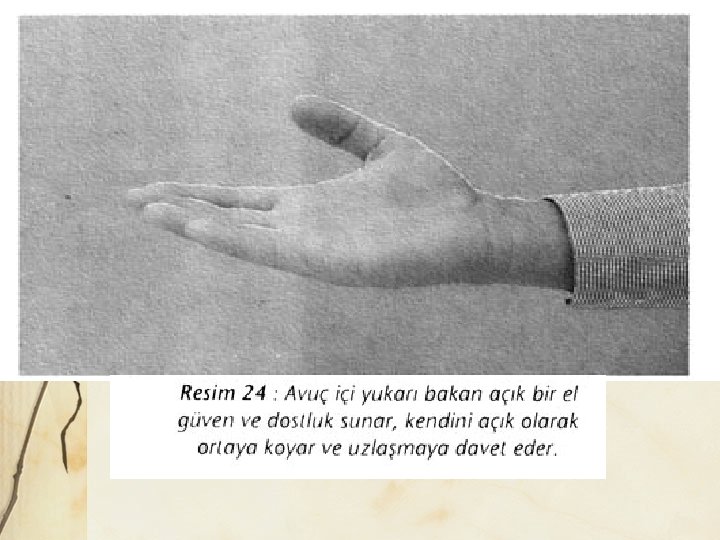 Resim 24 : Avuç içi yukarı bakan açık bir el güven ve dostluk sunar, kendini açık olarak ortaya koyar ve uzlaşmaya davet eder.